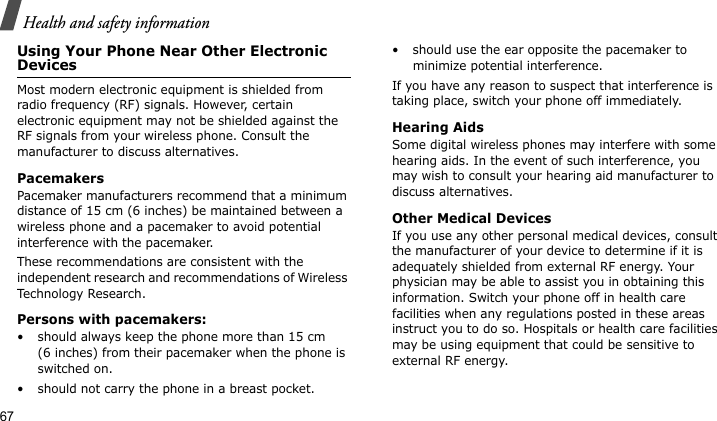 Health and safety information

Using Your Phone Near Other Electronic Devices

Most modern electronic equipment is shielded from radio frequency (RF) signals. However, certain electronic equipment may not be shielded against the RF signals from your wireless phone. Consult the manufacturer to discuss alternatives.

Pacemakers

Pacemaker manufacturers recommend that a minimum distance of 15 cm (6 inches) be maintained between a wireless phone and a pacemaker to avoid potential interference with the pacemaker.

These recommendations are consistent with the independent research and recommendations of Wireless Technology Research.

Persons with pacemakers:

• should always keep the phone more than 15 cm (6 inches) from their pacemaker when the phone is switched on.

• should not carry the phone in a breast pocket.

• should use the ear opposite the pacemaker to minimize potential interference.

If you have any reason to suspect that interference is taking place, switch your phone off immediately.

Hearing Aids

Some digital wireless phones may interfere with some hearing aids. In the event of such interference, you may wish to consult your hearing aid manufacturer to discuss alternatives.

Other Medical Devices

If you use any other personal medical devices, consult the manufacturer of your device to determine if it is adequately shielded from external RF energy. Your physician may be able to assist you in obtaining this information. Switch your phone off in health care facilities when any regulations posted in these areas instruct you to do so. Hospitals or health care facilities may be using equipment that could be sensitive to external RF energy.

67